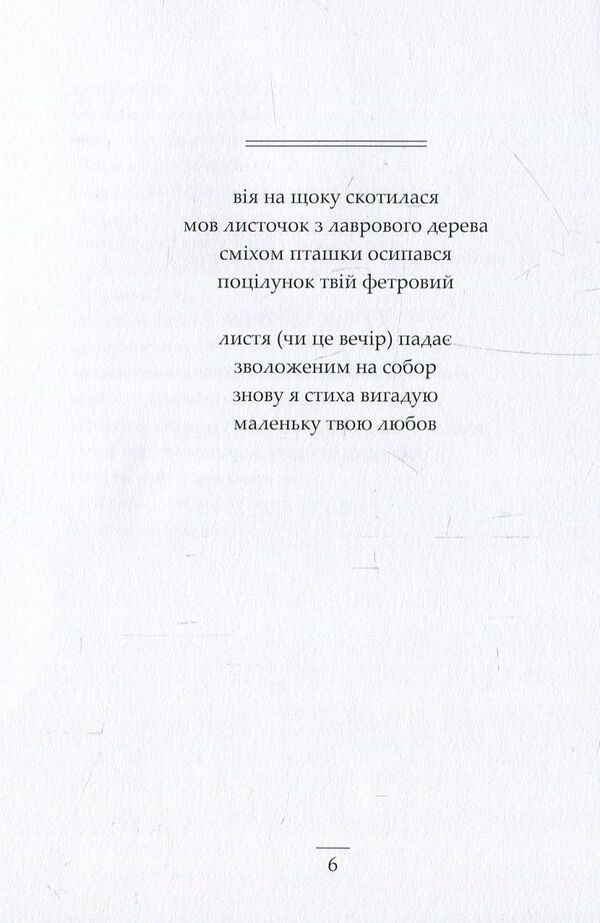 вія на щоку скотилася
мов листочок з лаврового дерева
сміхом пташки осипався
поцілунок твій фетровий

листя (чи це вечір) падає
зволоженим на собор
знову я стиха вигадую
маленьку твою любов

6